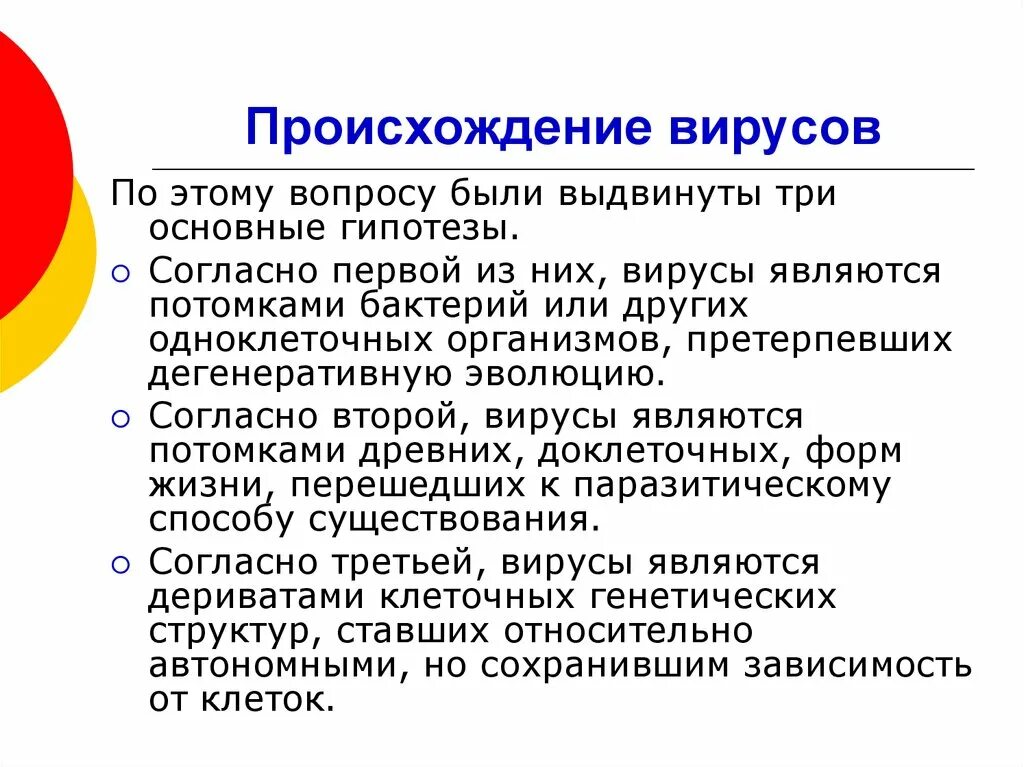 Происхождение вирусов

По этому вопросу были выдвинуты три основные гипотезы.

Согласно первой из них, вирусы являются потомками бактерий или других одноклеточных организмов, претерпевших дегенеративную эволюцию.

Согласно второй, вирусы являются потомками древних, доклеточных, форм жизни, перешедших к паразитическому способу существования.

Согласно третьей, вирусы являются дериватами клеточных генетических структур, ставших относительно автономными, но сохранившим зависимость от клеток.